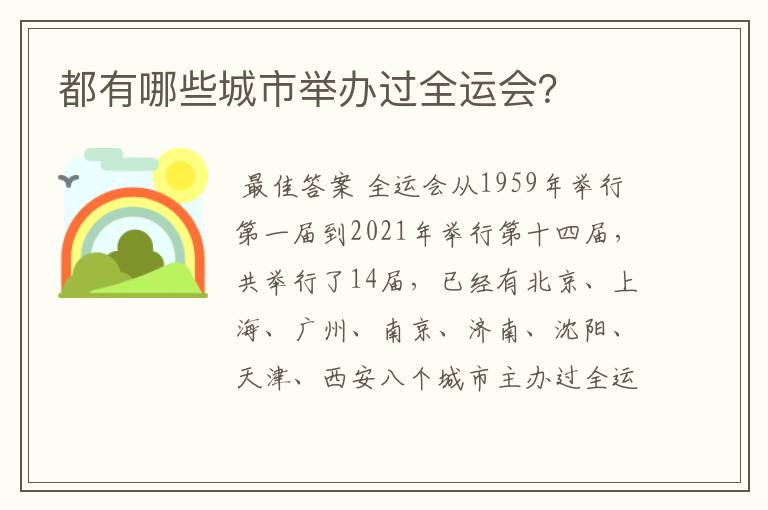 都有哪些城市举办过全运会?

最佳答案 全运会从1959年举行第一届到2021年举行第十四届，共举行了14届，已经有北京、上海、广州、南京、济南、沈阳、天津、西安八个城市主办过全运